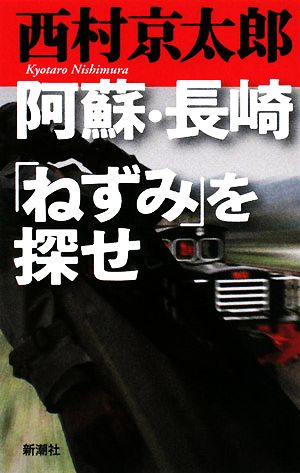 西村京太郎
Kyotaro Nishimura
阿蘇・長崎
「ねずみ」を
探せ
新潮社